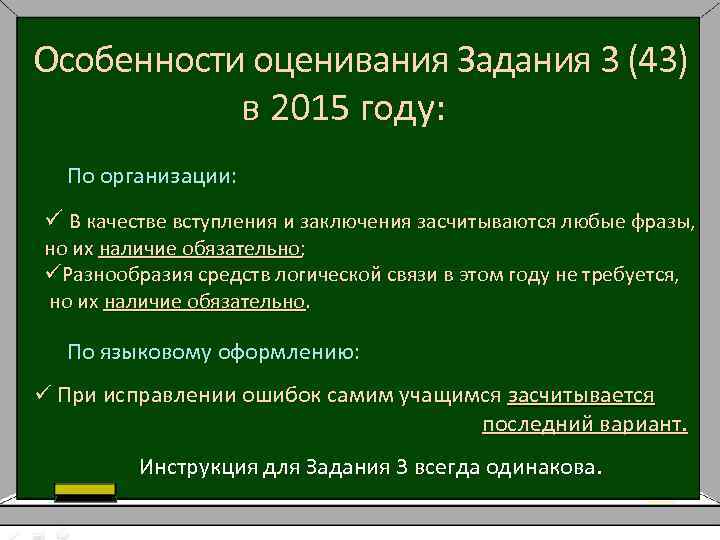 Особенности оценивания Задания 3 (43) в 2015 году:

По организации:

✓ В качестве вступления и заключения засчитываются любые фразы, но их наличие обязательно;
✓Разнообразия средств логической связи в этом году не требуется, но их наличие обязательно.

По языковому оформлению:

✓ При исправлении ошибок самим учащимся засчитывается последний вариант.

Инструкция для Задания 3 всегда одинакова.